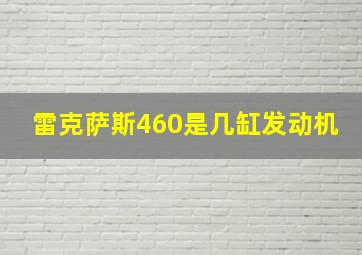 雷克萨斯460是几缸发动机